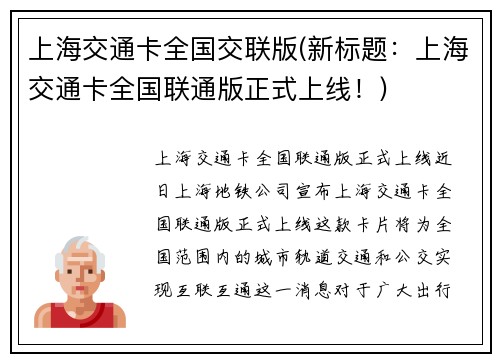 上海交通卡全国交联版(新标题：上海交通卡全国联通版正式上线！)

上海交通卡全国联通版正式上线近日上海地铁公司宣布上海交通卡全国联通版正式上线这款卡片将为全国范围内的城市轨道交通和公交实现互联互通这一消息对于广大出行